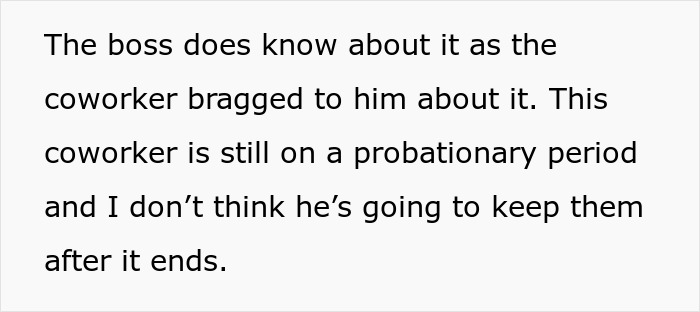 The boss does know about it as the coworker bragged to him about it. This coworker is still on a probationary period and I don’t think he’s going to keep them after it ends.